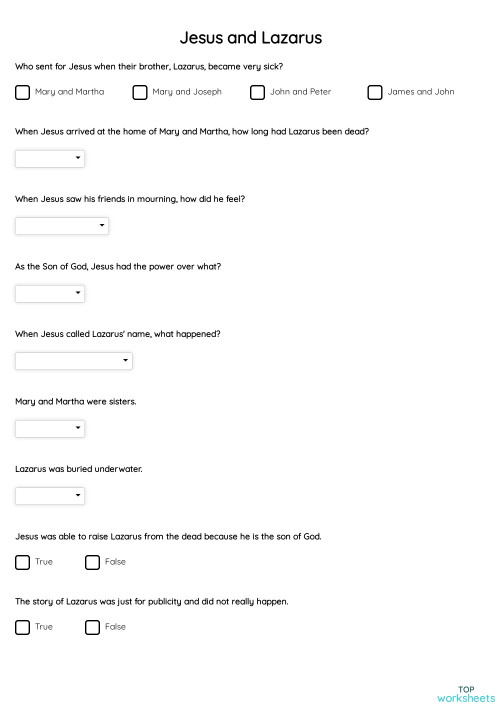 Jesus and Lazarus

Who sent for Jesus when their brother, Lazarus, became very sick?

Mary and Martha
Mary and Joseph
John and Peter
James and John

When Jesus arrived at the home of Mary and Martha, how long had Lazarus been dead?

When Jesus saw his friends in mourning, how did he feel?

As the Son of God, Jesus had the power over what?

When Jesus called Lazarus' name, what happened?

Mary and Martha were sisters.

Lazarus was buried underwater.

Jesus was able to raise Lazarus from the dead because he is the son of God.

True
False

The story of Lazarus was just for publicity and did not really happen.

True
False

TOP
worksheets